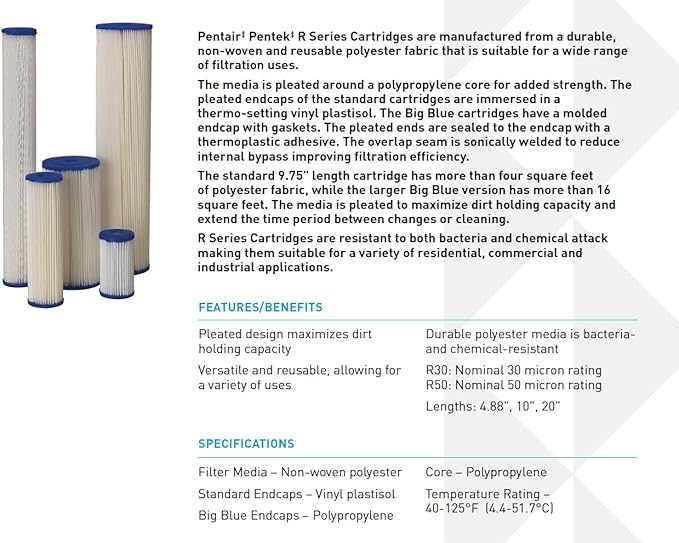 Pentair‡ Pentek‡ R Series Cartridges are manufactured from a durable, non-woven and reusable polyester fabric that is suitable for a wide range of filtration uses.

The media is pleated around a polypropylene core for added strength. The pleated endcaps of the standard cartridges are immersed in a thermo-setting vinyl plastisol. The Big Blue cartridges have a molded endcap with gaskets. The pleated ends are sealed to the endcap with a thermoplastic adhesive. The overlap seam is sonically welded to reduce internal bypass improving filtration efficiency.

The standard 9.75" length cartridge has more than four square feet of polyester fabric, while the larger Big Blue version has more than 16 square feet. The media is pleated to maximize dirt holding capacity and extend the time period between changes or cleaning.

R Series Cartridges are resistant to both bacteria and chemical attack making them suitable for a variety of residential, commercial and industrial applications.

FEATURES/BENEFITS

Pleated design maximizes dirt holding capacity

Versatile and reusable, allowing for a variety of uses

Durable polyester media is bacteria- and chemical-resistant

R30: Nominal 30 micron rating
R50: Nominal 50 micron rating

Lengths: 4.88", 10", 20"

SPECIFICATIONS

Filter Media – Non-woven polyester

Standard Endcaps – Vinyl plastisol

Big Blue Endcaps – Polypropylene

Core – Polypropylene

Temperature Rating – 40-125°F (4.4-51.7°C)